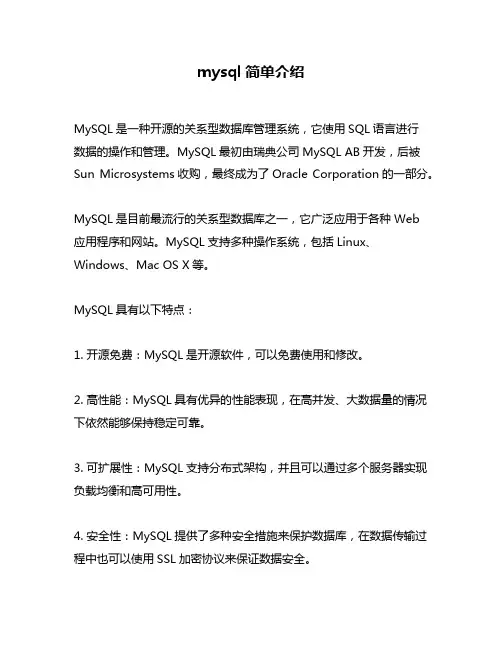 mysql 简单介绍

MySQL 是一种开源的关系型数据库管理系统，它使用 SQL 语言进行数据的操作和管理。MySQL 最初由瑞典公司 MySQL AB 开发，后被 Sun Microsystems 收购，最终成为了 Oracle Corporation 的一部分。

MySQL 是目前最流行的关系型数据库之一，它广泛应用于各种 Web 应用程序和网站。MySQL 支持多种操作系统，包括 Linux、Windows、Mac OS X 等。

MySQL 具有以下特点：

1. 开源免费：MySQL 是开源软件，可以免费使用和修改。

2. 高性能：MySQL 具有优异的性能表现，在高并发、大数据量的情况下依然能够保持稳定可靠。

3. 可扩展性：MySQL 支持分布式架构，并且可以通过多个服务器实现负载均衡和高可用性。

4. 安全性：MySQL 提供了多种安全措施来保护数据库，在数据传输过程中也可以使用 SSL 加密协议来保证数据安全。